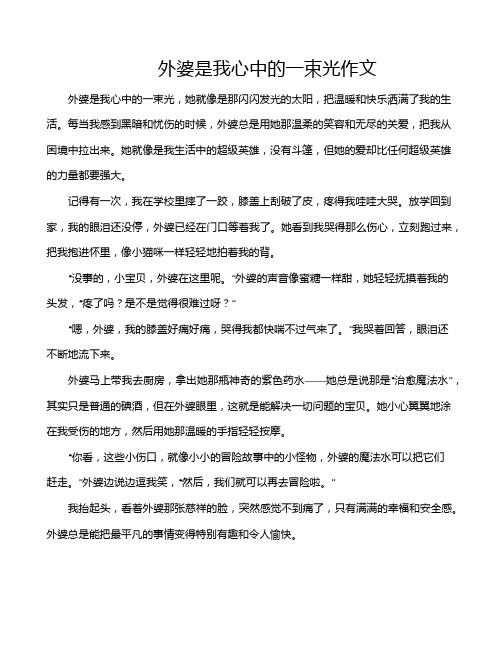 外婆是我心中的一束光作文

外婆是我心中的一束光，她就像是那闪闪发光的太阳，把温暖和快乐洒满了我的生活。每当我感到黑暗和忧伤的时候，外婆总是用她那温柔的笑容和无尽的关爱，把我从困境中拉出来。她就像是我生活中的超级英雄，没有斗篷，但她的爱却比任何超级英雄的力量都要强大。

记得有一次，我在学校里摔了一跤，膝盖上刮破了皮，疼得我哇哇大哭。放学回到家，我的眼泪还没停，外婆已经在门口等着我了。她看到我哭得那么伤心，立刻跑过来，把我抱进怀里，像小猫咪一样轻轻地拍着我的背。

“没事的，小宝贝，外婆在这里呢。”外婆的声音像蜜糖一样甜，她轻轻抚摸着我的头发，“疼了吗？是不是觉得很难过呀？”

“嗯，外婆，我的膝盖好痛好痛，哭得我都快喘不过气来了。”我哭着回答，眼泪还不断地流下来。

外婆马上带我去厨房，拿出她那瓶神奇的紫色药水——她总是说那是“治愈魔法水”，其实只是普通的碘酒，但在外婆眼里，这就是能解决一切问题的宝贝。她小心翼翼地涂在我受伤的地方，然后用她那温暖的手指轻轻按摩。

“你看，这些小伤口，就像小小的冒险故事中的小怪物，外婆的魔法水可以把它们赶走。”外婆边说边逗我笑，“然后，我们就可以再去冒险啦。”

我抬起头，看着外婆那张慈祥的脸，突然感觉不到痛了，只有满满的幸福和安全感。外婆总是能把最平凡的事情变得特别有趣和令人愉快。